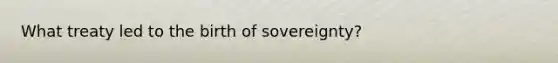 What treaty led to the birth of sovereignty?